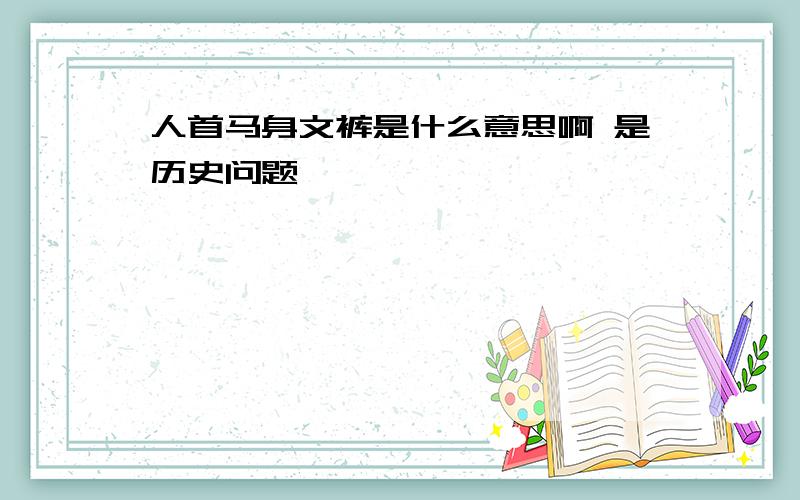 人首马身文裤是什么意思啊 是历史问题